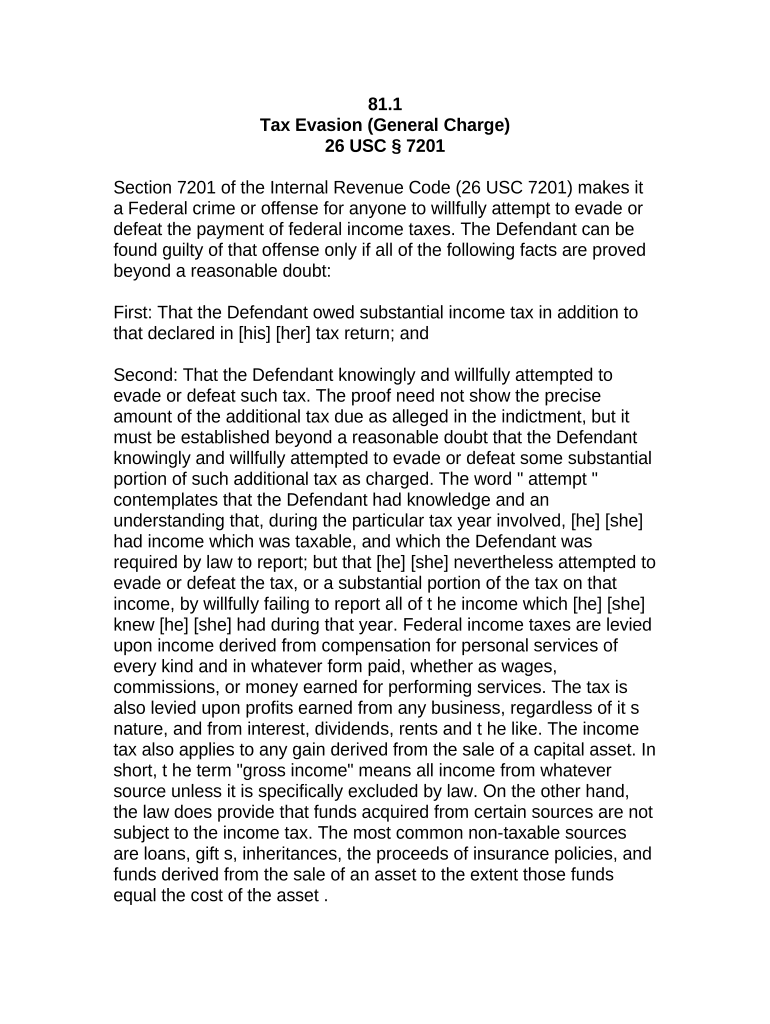 81.1
Tax Evasion (General Charge)
26 USC § 7201

Section 7201 of the Internal Revenue Code (26 USC 7201) makes it a Federal crime or offense for anyone to willfully attempt to evade or defeat the payment of federal income taxes. The Defendant can be found guilty of that offense only if all of the following facts are proved beyond a reasonable doubt:

First: That the Defendant owed substantial income tax in addition to that declared in [his] [her] tax return; and

Second: That the Defendant knowingly and willfully attempted to evade or defeat such tax. The proof need not show the precise amount of the additional tax due as alleged in the indictment, but it must be established beyond a reasonable doubt that the Defendant knowingly and willfully attempted to evade or defeat some substantial portion of such additional tax as charged. The word " attempt " contemplates that the Defendant had knowledge and an understanding that, during the particular tax year involved, [he] [she] had income which was taxable, and which the Defendant was required by law to report; but that [he] [she] nevertheless attempted to evade or defeat the tax, or a substantial portion of the tax on that income, by willfully failing to report all of t he income which [he] [she] knew [he] [she] had during that year. Federal income taxes are levied upon income derived from compensation for personal services of every kind and in whatever form paid, whether as wages, commissions, or money earned for performing services. The tax is also levied upon profits earned from any business, regardless of it s nature, and from interest, dividends, rents and t he like. The income tax also applies to any gain derived from the sale of a capital asset. In short, t he term "gross income" means all income from whatever source unless it is specifically excluded by law. On the other hand, the law does provide that funds acquired from certain sources are not subject to the income tax. The most common non-taxable sources are loans, gift s, inheritances, the proceeds of insurance policies, and funds derived from the sale of an asset to the extent those funds equal the cost of the asset .